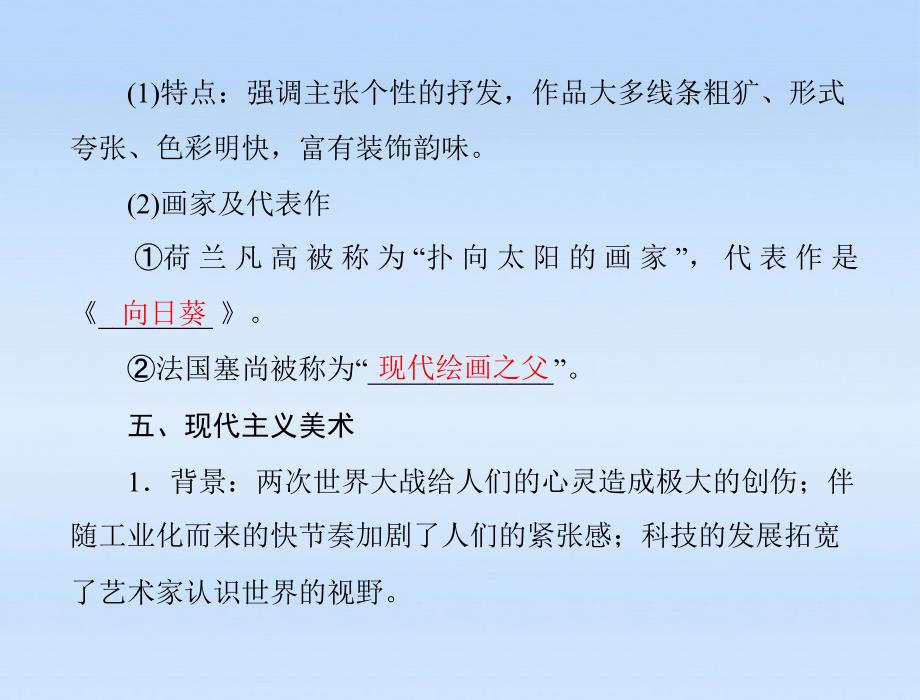 (1)特点：强调主张个性的抒发，作品大多线条粗犷、形式夸张、色彩明快，富有装饰韵味。

(2)画家及代表作

①荷兰凡高被称为“扑向太阳的画家”，代表作是《向日葵》。

②法国塞尚被称为“现代绘画之父”。

五、现代主义美术

1．背景：两次世界大战给人们的心灵造成极大的创伤；伴随工业化而来的快节奏加剧了人们的紧张感；科技的发展拓宽了艺术家认识世界的视野。